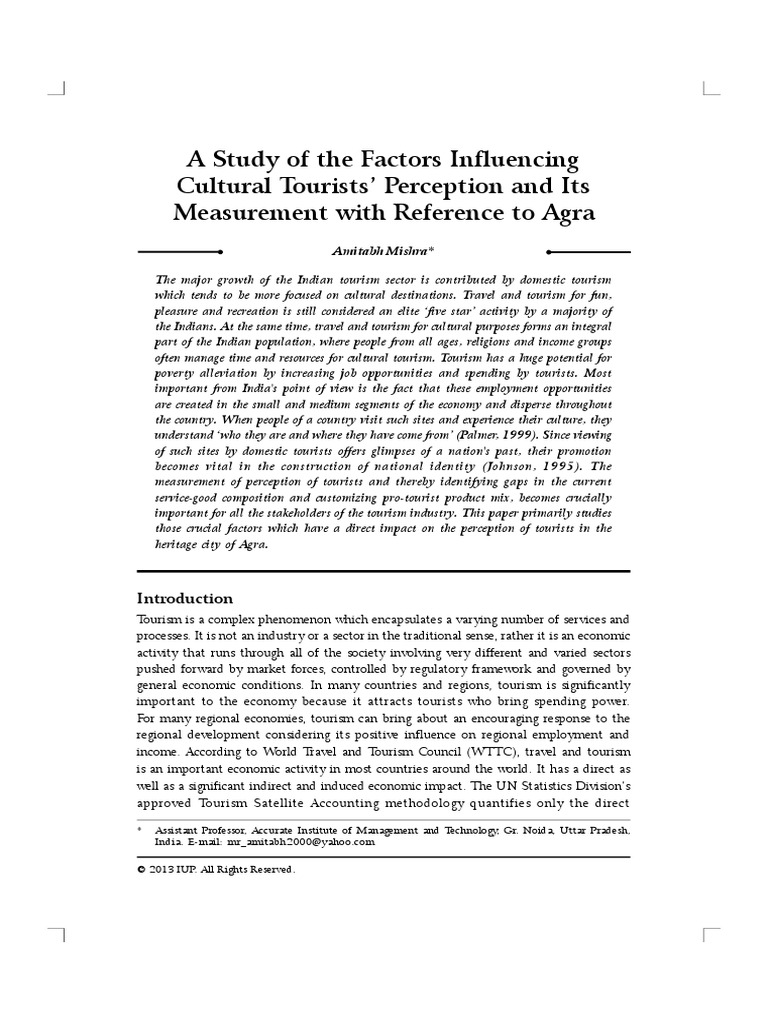 A Study of the Factors Influencing Cultural Tourists' Perception and Its Measurement with Reference to Agra

Amitabh Mishra*

The major growth of the Indian tourism sector is contributed by domestic tourism which tends to be more focused on cultural destinations. Travel and tourism for fun, pleasure and recreation is still considered an elite 'five star' activity by a majority of the Indians. At the same time, travel and tourism for cultural purposes forms an integral part of the Indian population, where people from all ages, religions and income groups often manage time and resources for cultural tourism. Tourism has a huge potential for poverty alleviation by increasing job opportunities and spending by tourists. Most important from India's point of view is the fact that these employment opportunities are created in the small and medium segments of the economy and disperse throughout the country. When people of a country visit such sites and experience their culture, they understand 'who they are and where they have come from' (Palmer, 1999). Since viewing of such sites by domestic tourists offers glimpses of a nation's past, their promotion becomes vital in the construction of national identity (Johnson, 1995). The measurement of perception of tourists and thereby identifying gaps in the current service-good composition and customizing pro-tourist product mix, becomes crucially important for all the stakeholders of the tourism industry. This paper primarily studies those crucial factors which have a direct impact on the perception of tourists in the heritage city of Agra.

Introduction

Tourism is a complex phenomenon which encapsulates a varying number of services and processes. It is not an industry or a sector in the traditional sense, rather it is an economic activity that runs through all of the society involving very different and varied sectors pushed forward by market forces, controlled by regulatory framework and governed by general economic conditions. In many countries and regions, tourism is significantly important to the economy because it attracts tourists who bring spending power. For many regional economies, tourism can bring about an encouraging response to the regional development considering its positive influence on regional employment and income. According to World Travel and Tourism Council (WTTC), travel and tourism is an important economic activity in most countries around the world. It has a direct as well as a significant indirect and induced economic impact. The UN Statistics Division's approved Tourism Satellite Accounting methodology quantifies only the direct

* Assistant Professor, Accurate Institute of Management and Technology, Gr. Noida, Uttar Pradesh, India. E-mail: mr_amitabh2000@yahoo.com

© 2013 IUP. All Rights Reserved.